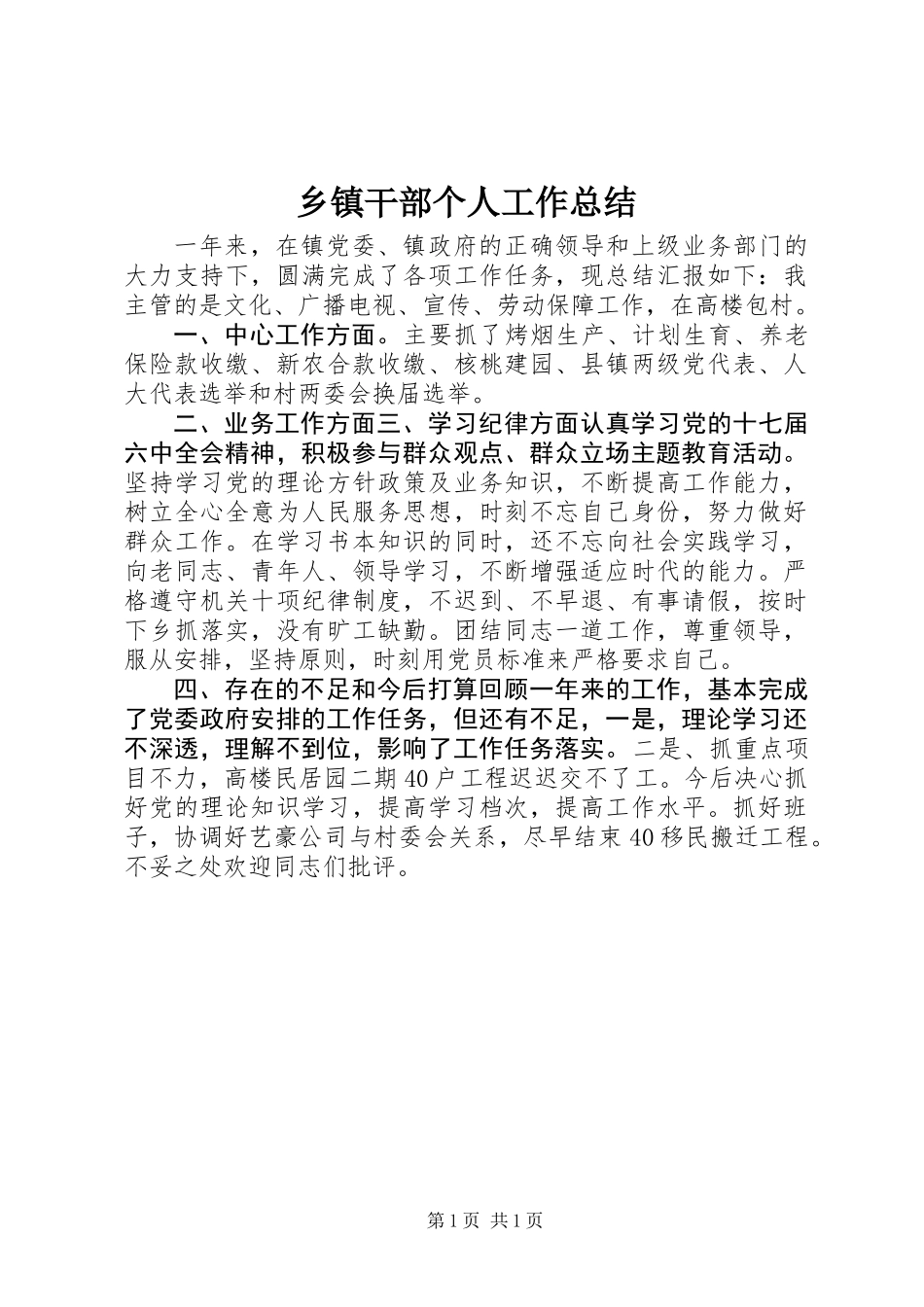 乡镇干部个人工作总结

一年来，在镇党委、镇政府的正确领导和上级业务部门的大力支持下，圆满完成了各项工作任务，现总结汇报如下：我主管的是文化、广播电视、宣传、劳动保障工作，在高楼包村。

一、中心工作方面。主要抓了烤烟生产、计划生育、养老保险款收缴、新农合款收缴、核桃建园、县镇两级党代表、人大代表选举和村两委会换届选举。

二、业务工作方面三、学习纪律方面认真学习党的十七届六中全会精神，积极参与群众观点、群众立场主题教育活动。坚持学习党的理论方针政策及业务知识，不断提高工作能力，树立全心全意为人民服务思想，时刻不忘自己身份，努力做好群众工作。在学习书本知识的同时，还不忘向社会实践学习，向老同志、青年人、领导学习，不断增强适应时代的能力。严格遵守机关十项纪律制度，不迟到、不早退、有事请假，按时下乡抓落实，没有旷工缺勤。团结同志一道工作，尊重领导，服从安排，坚持原则，时刻用党员标准来严格要求自己。

四、存在的不足和今后打算回顾一年来的工作，基本完成了党委政府安排的工作任务，但还有不足，一是，理论学习还不深透，理解不到位，影响了工作任务落实。二是、抓重点项目不力，高楼民居园二期40户工程迟迟交不了工。今后决心抓好党的理论知识学习，提高学习档次，提高工作水平。抓好班子，协调好艺豪公司与村委会关系，尽早结束40移民搬迁工程。不妥之处欢迎同志们批评。

第1页 共1页